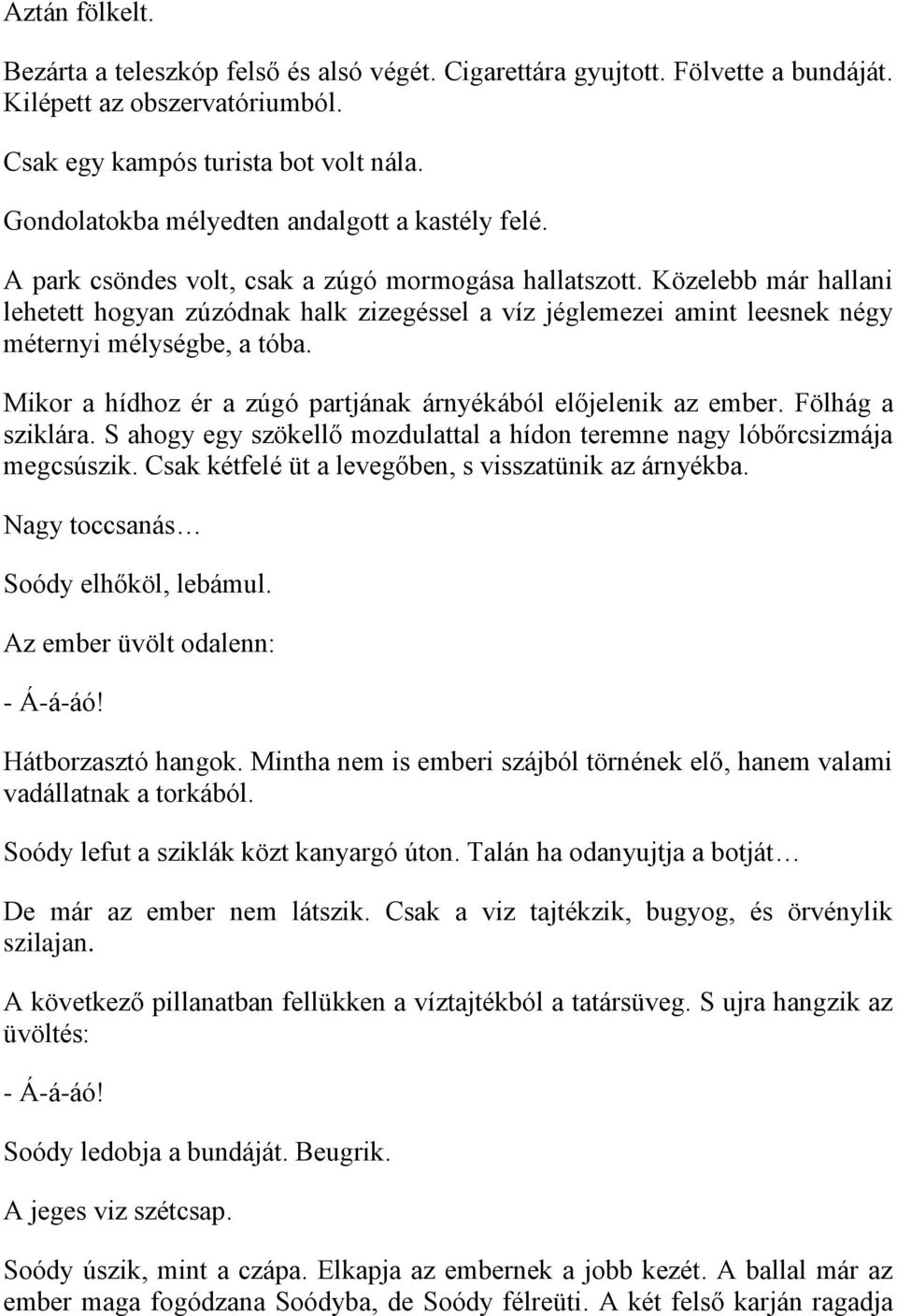 Aztán fölkelt.

Bezárta a teleszkóp felső és alsó végét. Cigarettára gyujtott. Fölvette a bundáját. Kilépett az obszervatóriumból.

Csak egy kampós turista bot volt nála.

Gondolatokba mélyedten andalgott a kastély felé.

A park csöndes volt, csak a zúgó mormogása hallatszott. Közelebb már hallani lehetett hogyan zúzódnak halk zizegéssel a víz jéglemezei amint leesnek négy méternyi mélységbe, a tóba.

Mikor a hídhoz ér a zúgó partjának árnyékából előjelenik az ember. Fölhág a sziklára. S ahogy egy szökellő mozdulattal a hídon teremne nagy lóbőrcsizmája megcsúszik. Csak kétfelé üt a levegőben, s visszatünik az árnyékba.

Nagy toccsanás…

Soódy elhőköl, lebámul.

Az ember üvölt odalenn:

- Á-á-áó!

Hátborzasztó hangok. Mintha nem is emberi szájból törnének elő, hanem valami vadállatnak a torkából.

Soódy lefut a sziklák közt kanyargó úton. Talán ha odanyujtja a botját…

De már az ember nem látszik. Csak a viz tajtékzik, bugyog, és örvénylik szilajan.

A következő pillanatban fellükken a víztajtékból a tatársüveg. S ujra hangzik az üvöltés:

- Á-á-áó!

Soódy ledobja a bundáját. Beugrik.

A jeges viz szétcsap.

Soódy úszik, mint a czápa. Elkapja az embernek a jobb kezét. A ballal már az ember maga fogódzana Soódyba, de Soódy félreüti. A két felső karján ragadja